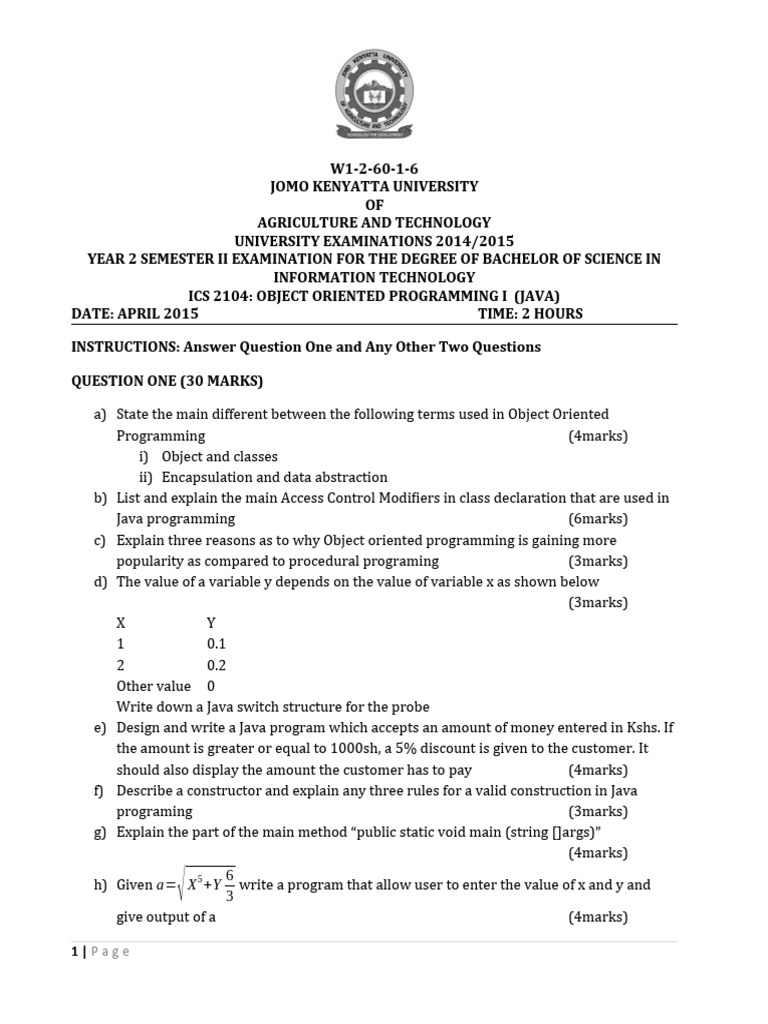 W1-2-60-1-6
JOMO KENYATTA UNIVERSITY
OF
AGRICULTURE AND TECHNOLOGY
UNIVERSITY EXAMINATIONS 2014/2015
YEAR 2 SEMESTER II EXAMINATION FOR THE DEGREE OF BACHELOR OF SCIENCE IN INFORMATION TECHNOLOGY
ICS 2104: OBJECT ORIENTED PROGRAMMING I (JAVA)
DATE: APRIL 2015 TIME: 2 HOURS

INSTRUCTIONS: Answer Question One and Any Other Two Questions

QUESTION ONE (30 MARKS)

a) State the main different between the following terms used in Object Oriented Programming (4marks)
i) Object and classes
ii) Encapsulation and data abstraction
b) List and explain the main Access Control Modifiers in class declaration that are used in Java programming (6marks)
c) Explain three reasons as to why Object oriented programming is gaining more popularity as compared to procedural programing (3marks)
d) The value of a variable y depends on the value of variable x as shown below (3marks)

| X | Y |
|---|---|
| 1 | 0.1 |
| 2 | 0.2 |
| Other value | 0 |

Write down a Java switch structure for the probe
e) Design and write a Java program which accepts an amount of money entered in Kshs. If the amount is greater or equal to 1000sh, a 5% discount is given to the customer. It should also display the amount the customer has to pay (4marks)
f) Describe a constructor and explain any three rules for a valid construction in Java programing (3marks)
g) Explain the part of the main method "public static void main (string []args)" (4marks)
h) Given $a=\sqrt{X^5+Y\frac{6}{3}}$ write a program that allow user to enter the value of x and y and give output of a (4marks)

1 | Page